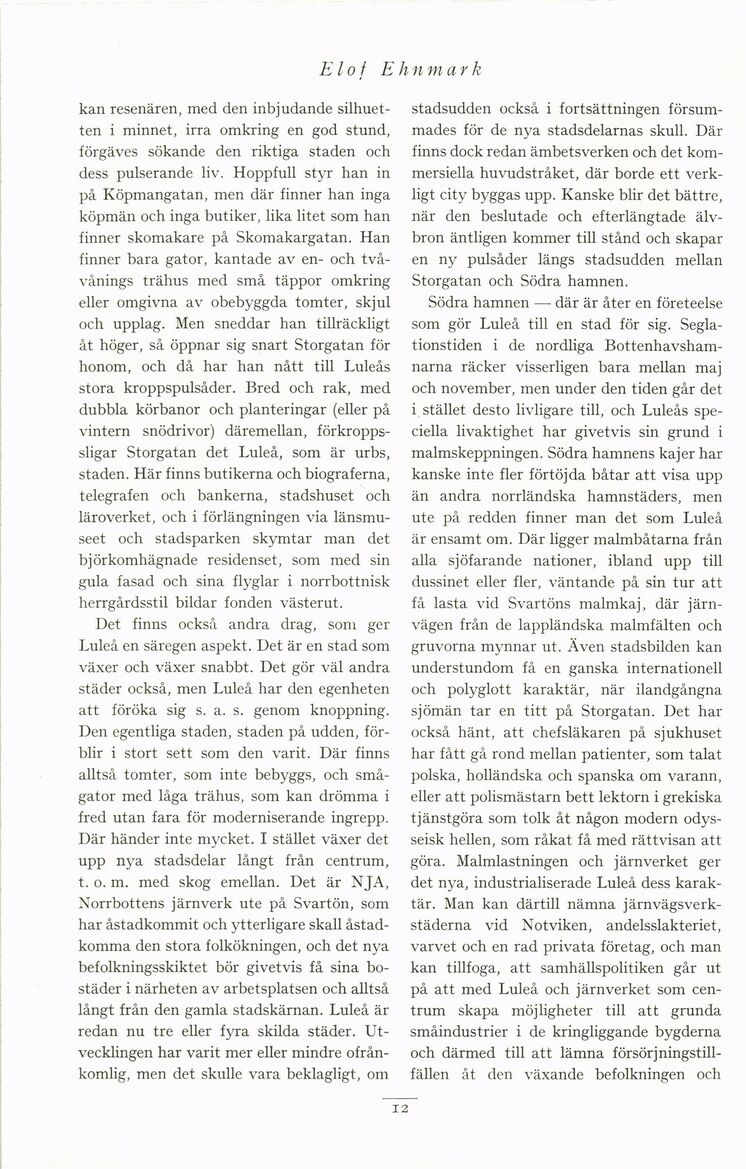 Elof Ehnmark

kan resenären, med den inbjudande silhuetten i minnet, irra omkring en god stund, förgäves sökande den riktiga staden och dess pulserande liv. Hoppfull styr han in på Köpmangatan, men där finner han inga köpmän och inga butiker, lika litet som han finner skomakare på Skomakargatan. Han finner bara gator, kantade av en- och tvåvånings trähus med små täppor omkring eller omgivna av obebyggda tomter, skjul och upplag. Men sneddar han tillräckligt åt höger, så öppnar sig snart Storgatan för honom, och då har han nått till Luleås stora kroppspulsåder. Bred och rak, med dubbla körbanor och planteringar (eller på vintern snödrivor) däremellan, förkroppsligar Storgatan det Luleå, som är urbs, staden. Här finns butikerna och biograferna, telegrafen och bankerna, stadshuset och läroverket, och i förlängningen via länsmuseet och stadsparken skymtar man det björkomhägnade residenset, som med sin gula fasad och sina flyglar i norrbottnisk herrgårdsstil bildar fonden västerut.

Det finns också andra drag, som ger Luleå en säregen aspekt. Det är en stad som växer och växer snabbt. Det gör väl andra städer också, men Luleå har den egenheten att föröka sig s. a. s. genom knoppning. Den egentliga staden, staden på udden, förblir i stort sett som den varit. Där finns alltså tomter, som inte bebyggs, och smågator med låga trähus, som kan drömma i fred utan fara för moderniserande ingrepp. Där händer inte mycket. I stället växer det upp nya stadsdelar långt från centrum, t. o. m. med skog emellan. Det är NJA, Norrbottens järnverk ute på Svartön, som har åstadkommit och ytterligare skall åstadkomma den stora folkökningen, och det nya befolkningsskiktet bör givetvis få sina bostäder i närheten av arbetsplatsen och alltså långt från den gamla stadskärnan. Luleå är redan nu tre eller fyra skilda städer. Utvecklingen har varit mer eller mindre ofrånkomlig, men det skulle vara beklagligt, om stadsudden också i fortsättningen försummades för de nya stadsdelarnas skull. Där finns dock redan ämbetsverken och det kommersiella huvudstråket, där borde ett verkligt city byggas upp. Kanske blir det bättre, när den beslutade och efterlängtade älvbron äntligen kommer till stånd och skapar en ny pulsåder längs stadsudden mellan Storgatan och Södra hamnen.

Södra hamnen — där är åter en företeelse som gör Luleå till en stad för sig. Seglationstiden i de nordliga Bottenhavshamnarna räcker visserligen bara mellan maj och november, men under den tiden går det i stället desto livligare till, och Luleås speciella livaktighet har givetvis sin grund i malmskeppningen. Södra hamnens kajer har kanske inte fler förtöjda båtar att visa upp än andra norrländska hamnstäders, men ute på redden finner man det som Luleå är ensamt om. Där ligger malmbåtarna från alla sjöfarande nationer, ibland upp till dussinet eller fler, väntande på sin tur att få lasta vid Svartöns malmkaj, där järnvägen från de lappländska malmfälten och gruvorna mynnar ut. Även stadsbilden kan understundom få en ganska internationell och polyglott karaktär, när ilandgångna sjömän tar en titt på Storgatan. Det har också hänt, att chefsläkaren på sjukhuset har fått gå rond mellan patienter, som talat polska, holländska och spanska om varann, eller att polismästarn bett lektorn i grekiska tjänstgöra som tolk åt någon modern odysseisk hellen, som råkat få med rättvisan att göra. Malmlastningen och järnverket ger det nya, industrialiserade Luleå dess karaktär. Man kan därtill nämna järnvägsverkstäderna vid Notviken, andelsslakteriet, varvet och en rad privata företag, och man kan tillfoga, att samhällspolitiken går ut på att med Luleå och järnverket som centrum skapa möjligheter till att grunda småindustrier i de kringliggande bygderna och därmed till att lämna försörjningstillfällen åt den växande befolkningen och

12